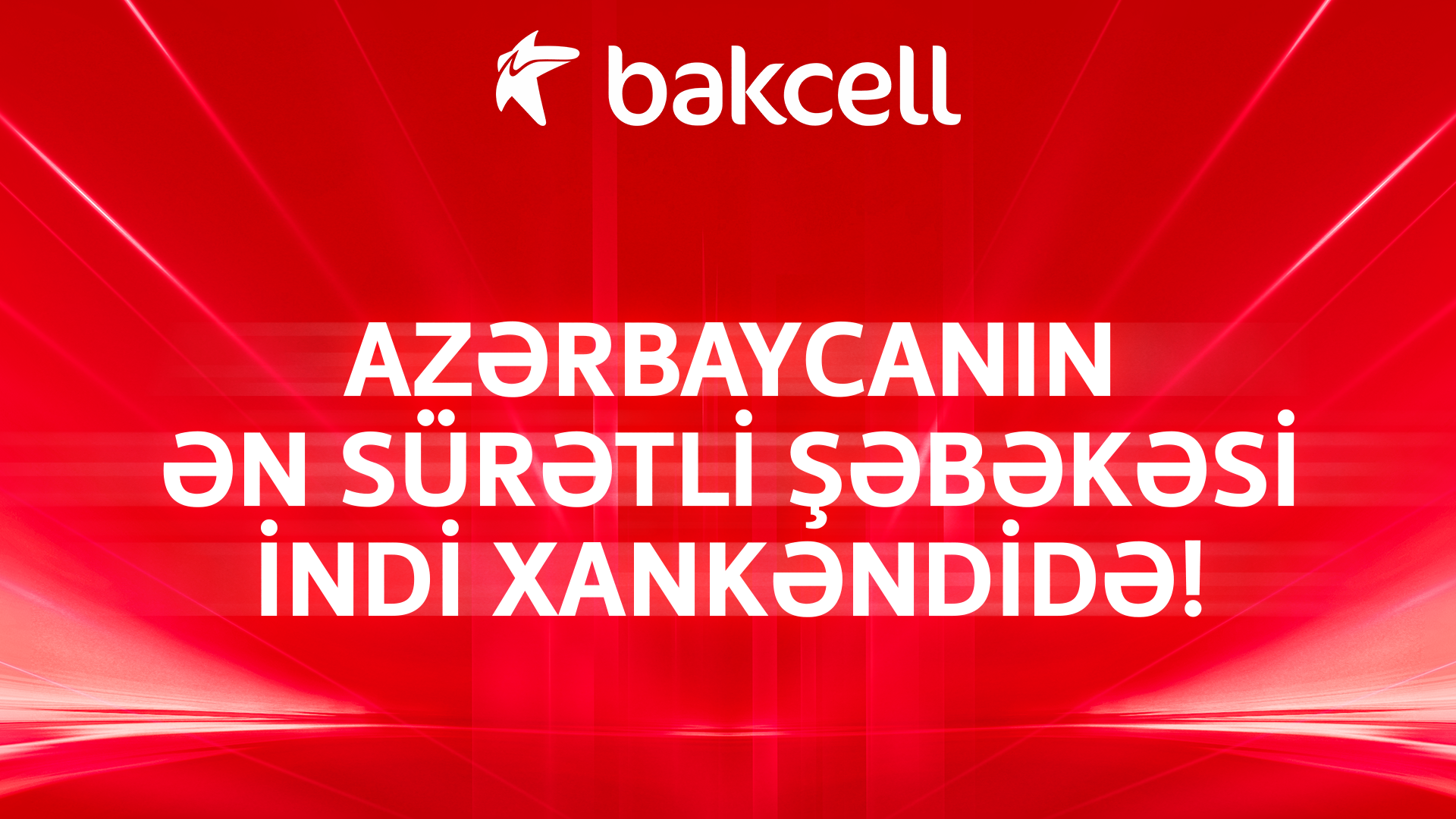 bakcell

AZƏRBAYCANIN ƏN SÜRƏTLİ ŞƏBƏKƏSİ İNDİ XANKƏNDİDƏ!